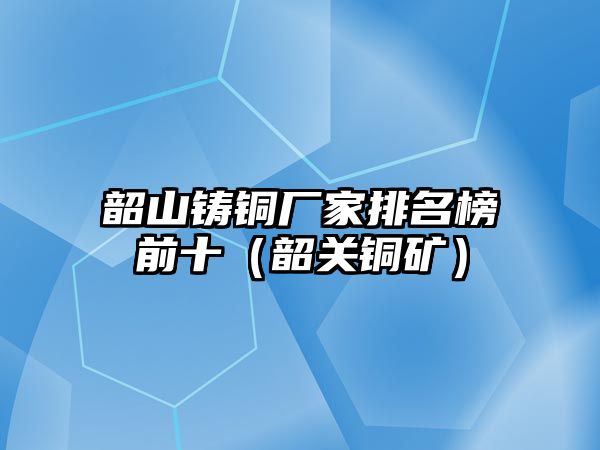 韶山铸铜厂家排名榜前十（韶关铜矿）